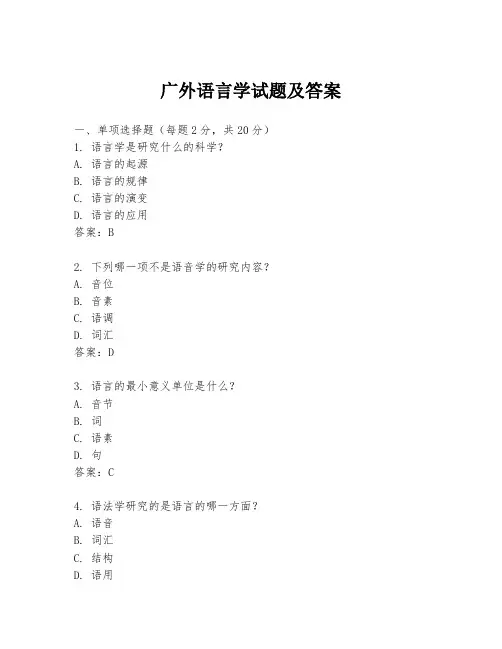 广外语言学试题及答案

一、单项选择题（每题2分，共20分）
1. 语言学是研究什么的科学？
A. 语言的起源
B. 语言的规律
C. 语言的演变
D. 语言的应用
答案：B

2. 下列哪一项不是语音学的研究内容？
A. 音位
B. 音素
C. 语调
D. 词汇
答案：D

3. 语言的最小意义单位是什么？
A. 音节
B. 词
C. 语素
D. 句
答案：C

4. 语法学研究的是语言的哪一方面？
A. 语音
B. 词汇
C. 结构
D. 语用